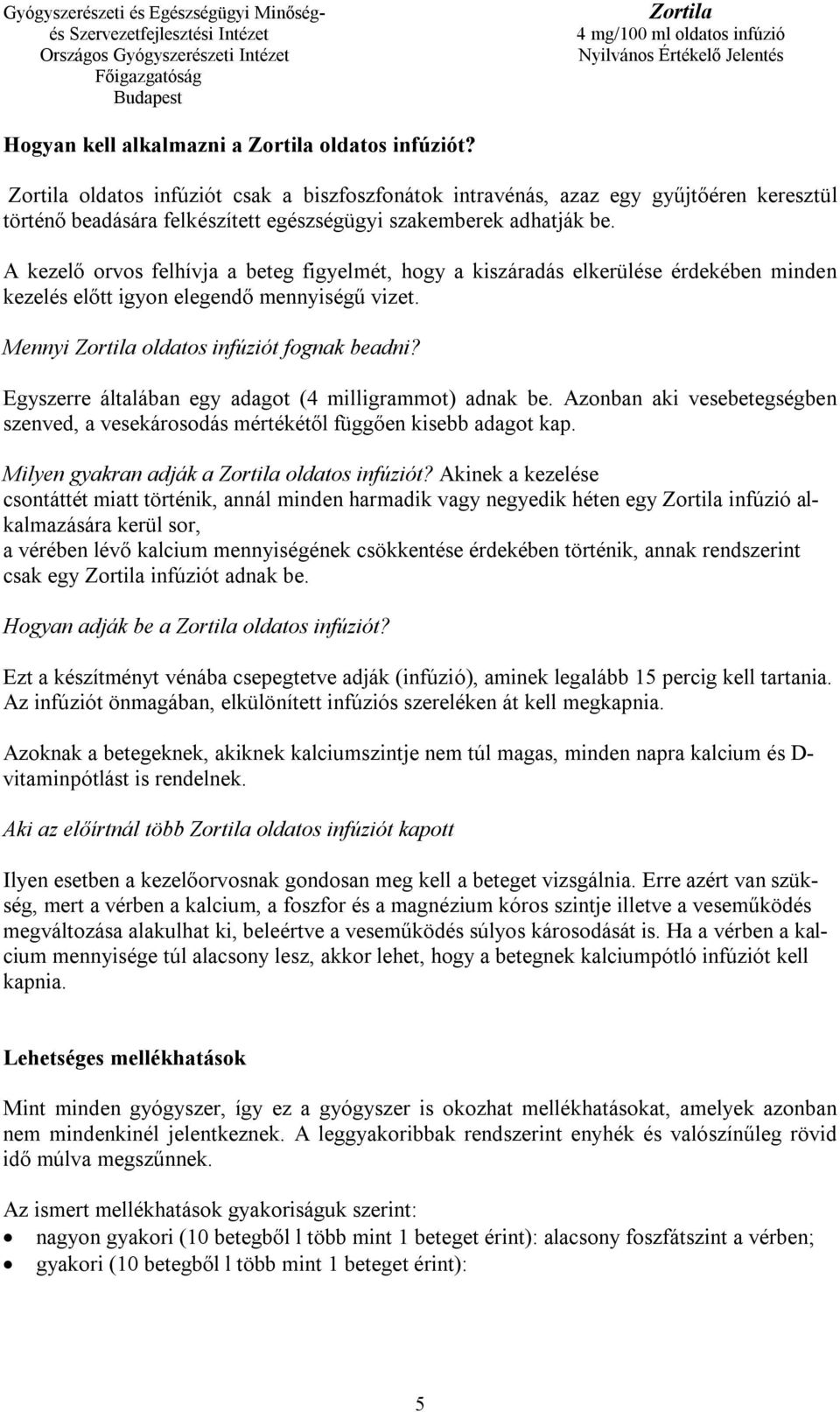 Gyógyszerészeti és Egészségügyi Minőség- és Szervezetfejlesztési Intézet
Országos Gyógyszerészeti Intézet
Főigazgatóság
Budapest

Zortila
4 mg/100 ml oldatos infúzió
Nyilvános Értékelő Jelentés

Hogyan kell alkalmazni a Zortila oldatos infúziót?

Zortila oldatos infúziót csak a biszfoszfonátok intravénás, azaz egy gyűjtőéren keresztül történő beadására felkészített egészségügyi szakemberek adhatják be.

A kezelő orvos felhívja a beteg figyelmét, hogy a kiszáradás elkerülése érdekében minden kezelés előtt igyon elegendő mennyiségű vizet.

Mennyi Zortila oldatos infúziót fognak beadni?

Egyszerre általában egy adagot (4 milligrammot) adnak be. Azonban aki vesebetegségben szenved, a vesekárosodás mértékétől függően kisebb adagot kap.

Milyen gyakran adják a Zortila oldatos infúziót? Akinek a kezelése csontáttét miatt történik, annál minden harmadik vagy negyedik héten egy Zortila infúzió alkalmazására kerül sor,
a vérében lévő kalcium mennyiségének csökkentése érdekében történik, annak rendszerint csak egy Zortila infúziót adnak be.

Hogyan adják be a Zortila oldatos infúziót?

Ezt a készítményt vénába csepegtetve adják (infúzió), aminek legalább 15 percig kell tartania. Az infúziót önmagában, elkülönített infúziós szereléken át kell megkapnia.

Azoknak a betegeknek, akiknek kalciumszintje nem túl magas, minden napra kalcium és D-vitaminpótlást is rendelnek.

Aki az előírtnál több Zortila oldatos infúziót kapott

Ilyen esetben a kezelőorvosnak gondosan meg kell a beteget vizsgálnia. Erre azért van szükség, mert a vérben a kalcium, a foszfor és a magnézium kóros szintje illetve a veseműködés megváltozása alakulhat ki, beleértve a veseműködés súlyos károsodását is. Ha a vérben a kalcium mennyisége túl alacsony lesz, akkor lehet, hogy a betegnek kalciumpótló infúziót kell kapnia.

Lehetséges mellékhatások

Mint minden gyógyszer, így ez a gyógyszer is okozhat mellékhatásokat, amelyek azonban nem mindenkinél jelentkeznek. A leggyakoribbak rendszerint enyhék és valószínűleg rövid idő múlva megszűnnek.

Az ismert mellékhatások gyakoriságuk szerint:
• nagyon gyakori (10 betegből l több mint 1 beteget érint): alacsony foszfátszint a vérben;
• gyakori (10 betegből l több mint 1 beteget érint):

5